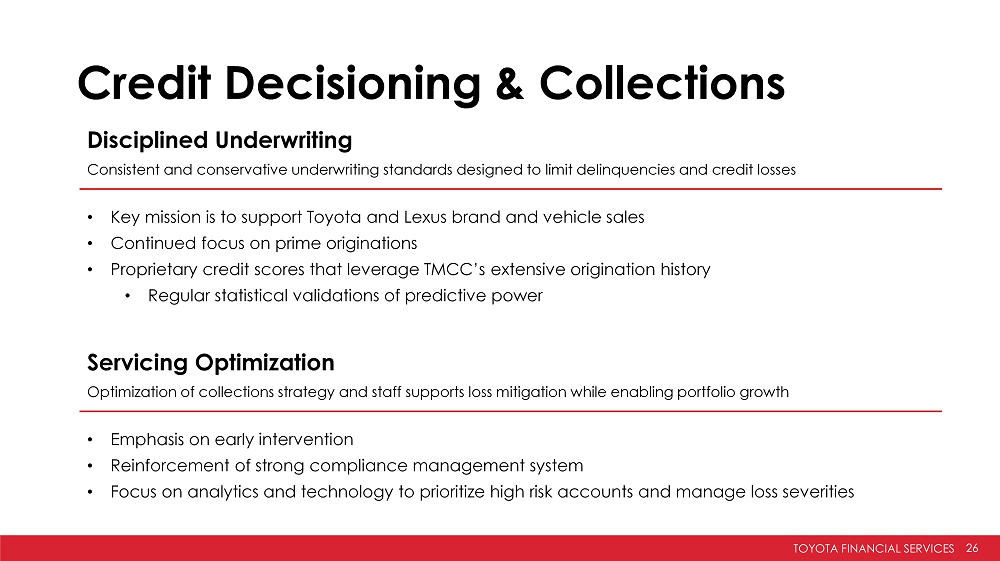 Credit Decisioning & Collections

Disciplined Underwriting

Consistent and conservative underwriting standards designed to limit delinquencies and credit losses

• Key mission is to support Toyota and Lexus brand and vehicle sales
• Continued focus on prime originations
• Proprietary credit scores that leverage TMCC's extensive origination history
  • Regular statistical validations of predictive power

Servicing Optimization

Optimization of collections strategy and staff supports loss mitigation while enabling portfolio growth

• Emphasis on early intervention
• Reinforcement of strong compliance management system
• Focus on analytics and technology to prioritize high risk accounts and manage loss severities

TOYOTA FINANCIAL SERVICES 26